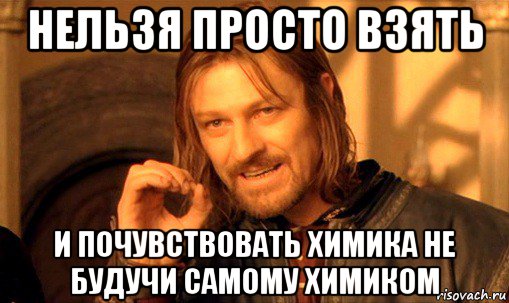 НЕЛЬЗЯ ПРОСТО ВЗЯТЬ

И ПОЧУВСТВОВАТЬ ХИМИКА НЕ БУДУЧИ САМОМУ ХИМИКОМ

risovach.ru